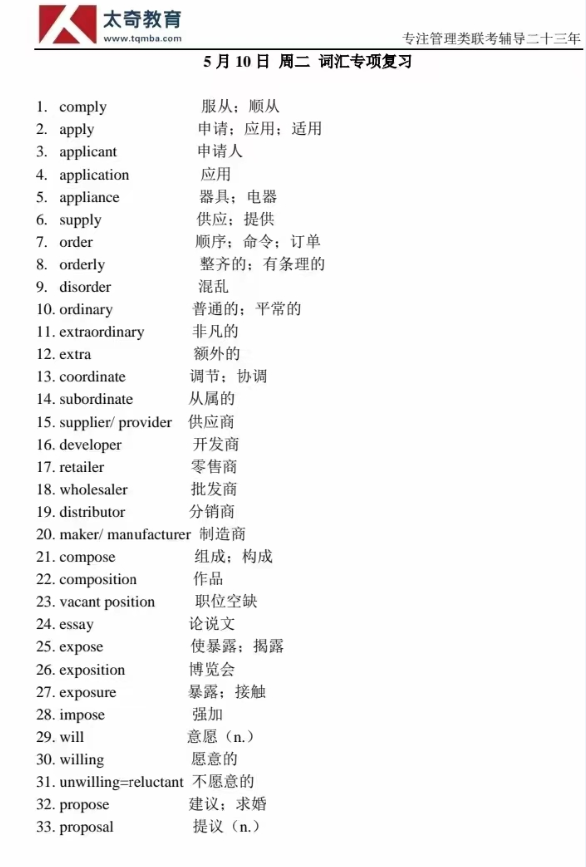 太奇教育
www.tqmba.com
专注管理类联考辅导二十三年

5 月 10 日 周二 词汇专项复习

1. comply 服从；顺从
2. apply 申请；应用；适用
3. applicant 申请人
4. application 应用
5. appliance 器具；电器
6. supply 供应；提供
7. order 顺序；命令；订单
8. orderly 整齐的；有条理的
9. disorder 混乱
10. ordinary 普通的；平常的
11. extraordinary 非凡的
12. extra 额外的
13. coordinate 调节；协调
14. subordinate 从属的
15. supplier/ provider 供应商
16. developer 开发商
17. retailer 零售商
18. wholesaler 批发商
19. distributor 分销商
20. maker/ manufacturer 制造商
21. compose 组成；构成
22. composition 作品
23. vacant position 职位空缺
24. essay 论说文
25. expose 使暴露；揭露
26. exposition 博览会
27. exposure 暴露；接触
28. impose 强加
29. will 意愿（n.）
30. willing 愿意的
31. unwilling=reluctant 不愿意的
32. propose 建议；求婚
33. proposal 提议（n.）